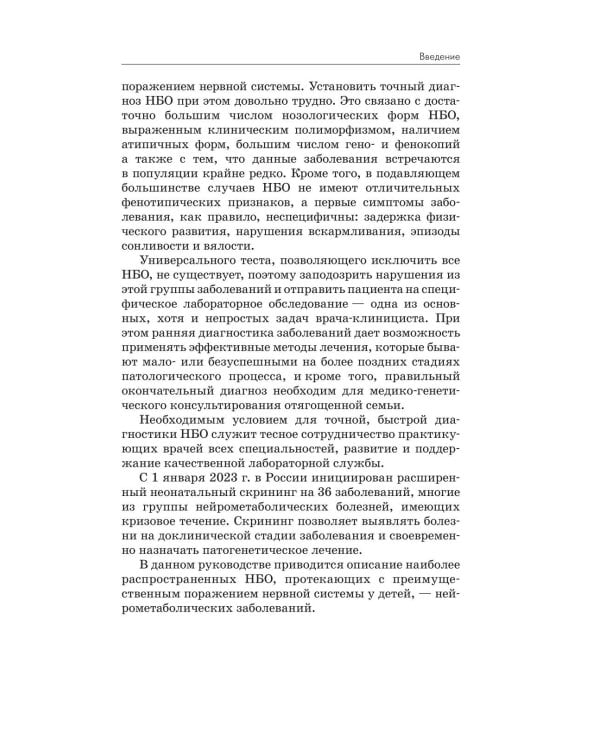 Введение

поражением нервной системы. Установить точный диагноз НБО при этом довольно трудно. Это связано с достаточно большим числом нозологических форм НБО, выраженным клиническим полиморфизмом, наличием атипичных форм, большим числом гено- и фенокопий а также с тем, что данные заболевания встречаются в популяции крайне редко. Кроме того, в подавляющем большинстве случаев НБО не имеют отличительных фенотипических признаков, а первые симптомы заболевания, как правило, неспецифичны: задержка физического развития, нарушения вскармливания, эпизоды сонливости и вялости.

Универсального теста, позволяющего исключить все НБО, не существует, поэтому заподозрить нарушения из этой группы заболеваний и отправить пациента на специфическое лабораторное обследование — одна из основных, хотя и непростых задач врача-клинициста. При этом ранняя диагностика заболеваний дает возможность применять эффективные методы лечения, которые бывают мало- или безуспешными на более поздних стадиях патологического процесса, и кроме того, правильный окончательный диагноз необходим для медико-генетического консультирования отягощенной семьи.

Необходимым условием для точной, быстрой диагностики НБО служит тесное сотрудничество практикующих врачей всех специальностей, развитие и поддержание качественной лабораторной службы.

С 1 января 2023 г. в России инициирован расширенный неонатальный скрининг на 36 заболеваний, многие из группы нейрометаболических болезней, имеющих кризовое течение. Скрининг позволяет выявлять болезни на доклинической стадии заболевания и своевременно назначать патогенетическое лечение.

В данном руководстве приводится описание наиболее распространенных НБО, протекающих с преимущественным поражением нервной системы у детей, — нейрометаболических заболеваний.